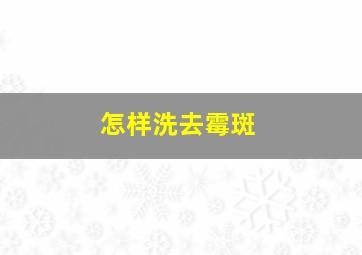 怎样洗去霉斑